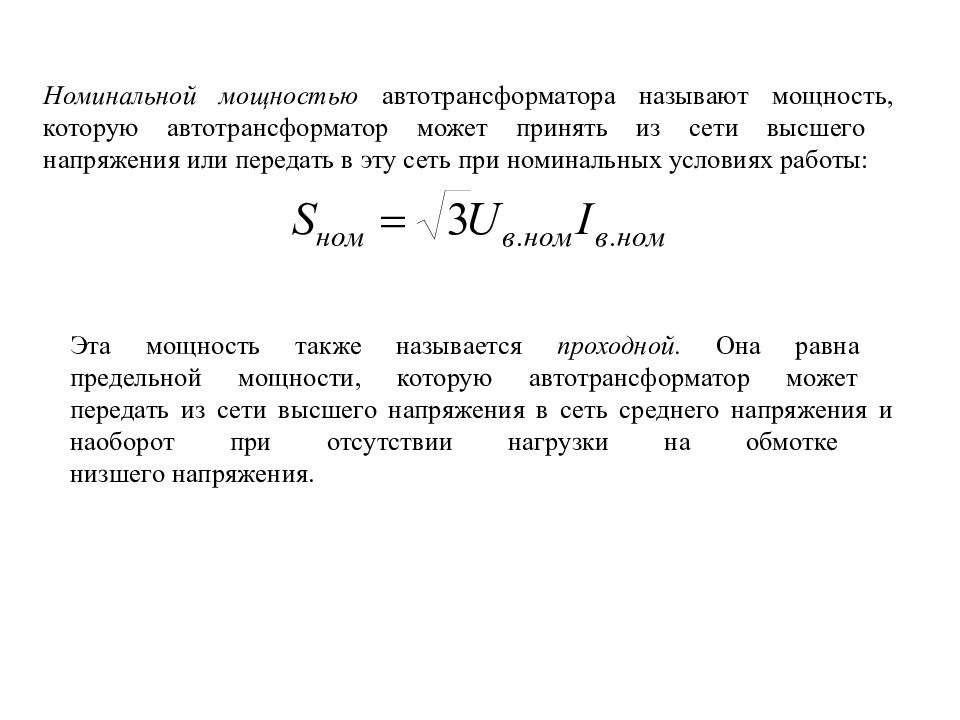 Номинальной мощностью автотрансформатора называют мощность, которую автотрансформатор может принять из сети высшего напряжения или передать в эту сеть при номинальных условиях работы:

$S_{ном} = \sqrt{3}U_{в.ном}I_{в.ном}$

Эта мощность также называется проходной. Она равна предельной мощности, которую автотрансформатор может передать из сети высшего напряжения в сеть среднего напряжения и наоборот при отсутствии нагрузки на обмотке низшего напряжения.